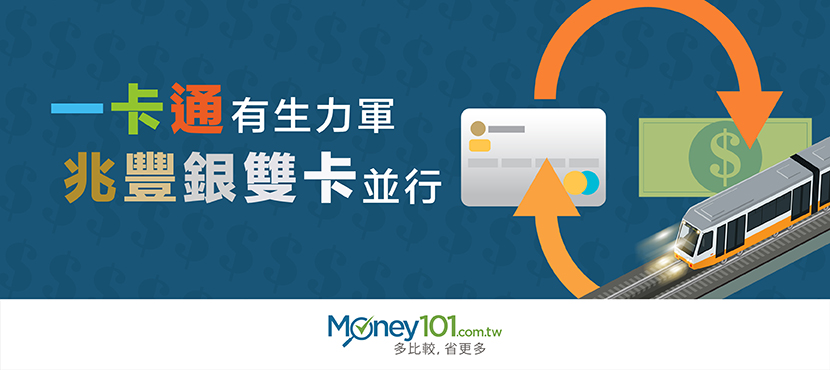 一卡通有生力軍
兆豐銀雙卡並行

$

Money101.com.tw
多比較, 省更多